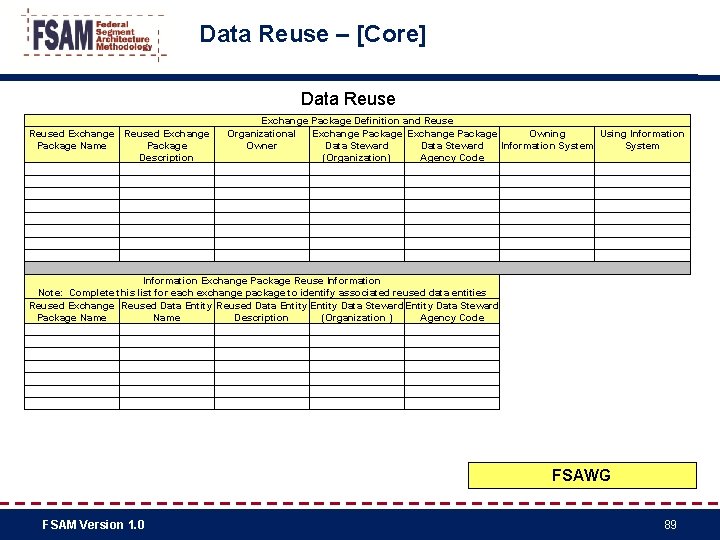 FSAM Federal Segment Architecture Methodology

Data Reuse – [Core]

Data Reuse

Exchange Package Definition and Reuse

| Reused Exchange Package Name | Reused Exchange Package Description | Organizational Owner | Exchange Package Data Steward (Organization) | Exchange Package Data Steward Agency Code | Owning Information System | Using Information System |
|---|---|---|---|---|---|---|
| | | | | | | |
| | | | | | | |
| | | | | | | |
| | | | | | | |
| | | | | | | |
| | | | | | | |
| | | | | | | |
| | | | | | | |

Information Exchange Package Reuse Information
Note: Complete this list for each exchange package to identify associated reused data entities

| Reused Exchange Package Name | Reused Data Entity Name | Reused Data Entity Description | Entity Data Steward (Organization ) | Entity Data Steward Agency Code |
|---|---|---|---|---|
| | | | | |
| | | | | |
| | | | | |
| | | | | |
| | | | | |
| | | | | |
| | | | | |

FSAWG

FSAM Version 1.0

89